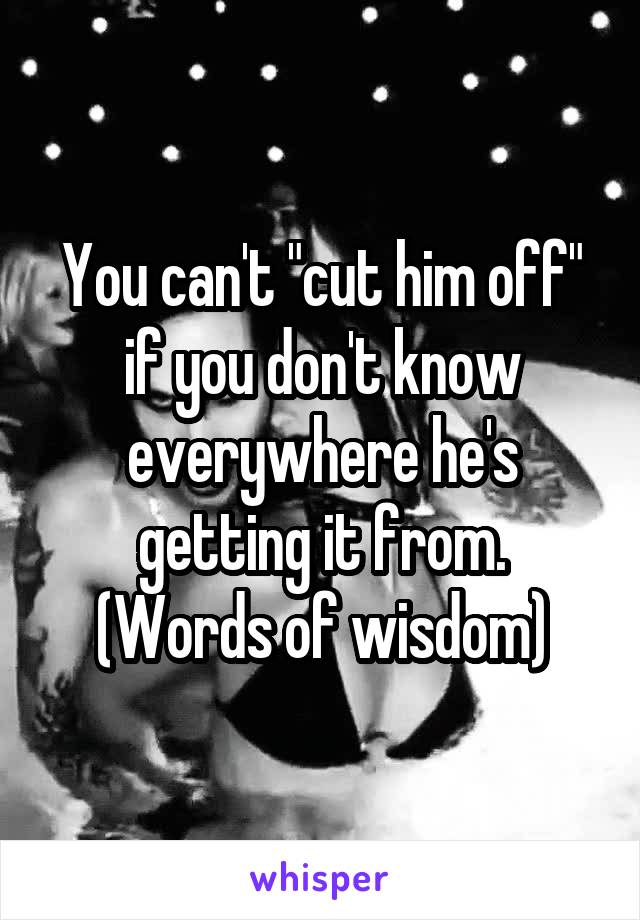 You can't "cut him off" if you don't know everywhere he's getting it from. (Words of wisdom)

whisper